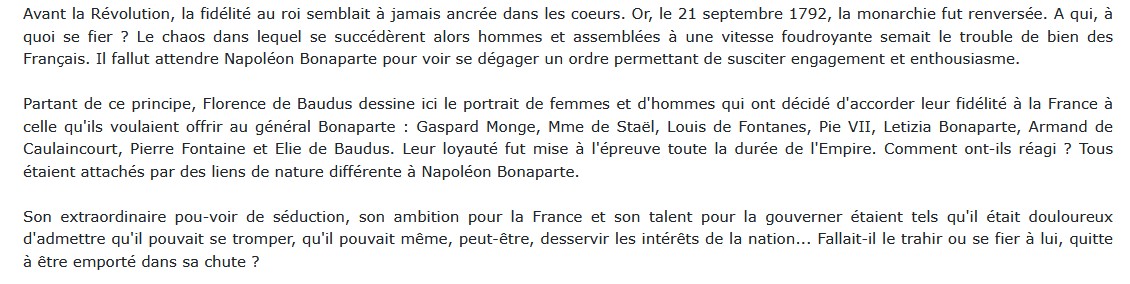 Avant la Révolution, la fidélité au roi semblait à jamais ancrée dans les coeurs. Or, le 21 septembre 1792, la monarchie fut renversée. A qui, à quoi se fier ? Le chaos dans lequel se succédèrent alors hommes et assemblées à une vitesse foudroyante semait le trouble de bien des Français. Il fallut attendre Napoléon Bonaparte pour voir se dégager un ordre permettant de susciter engagement et enthousiasme.

Partant de ce principe, Florence de Baudus dessine ici le portrait de femmes et d'hommes qui ont décidé d'accorder leur fidélité à la France à celle qu'ils voulaient offrir au général Bonaparte : Gaspard Monge, Mme de Staël, Louis de Fontanes, Pie VII, Letizia Bonaparte, Armand de Caulaincourt, Pierre Fontaine et Elie de Baudus. Leur loyauté fut mise à l'épreuve toute la durée de l'Empire. Comment ont-ils réagi ? Tous étaient attachés par des liens de nature différente à Napoléon Bonaparte.

Son extraordinaire pou-voir de séduction, son ambition pour la France et son talent pour la gouverner étaient tels qu'il était douloureux d'admettre qu'il pouvait se tromper, qu'il pouvait même, peut-être, desservir les intérêts de la nation... Fallait-il le trahir ou se fier à lui, quitte à être emporté dans sa chute ?